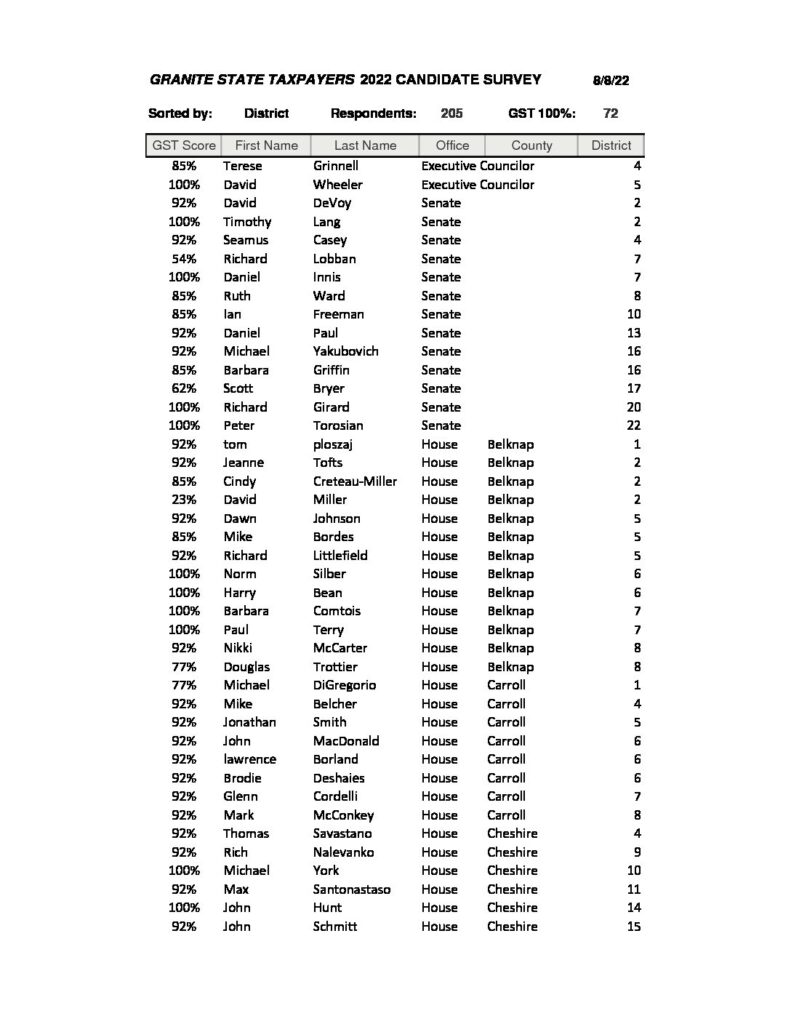 GRANITE STATE TAXPAYERS 2022 CANDIDATE SURVEY 8/8/22

Sorted by: District Respondents: 205 GST 100%: 72

| GST Score | First Name | Last Name | Office | County | District |
|---|---|---|---|---|---|
| 85% | Terese | Grinnell | Executive Councilor | | 4 |
| 100% | David | Wheeler | Executive Councilor | | 5 |
| 92% | David | DeVoy | Senate | | 2 |
| 100% | Timothy | Lang | Senate | | 2 |
| 92% | Seamus | Casey | Senate | | 4 |
| 54% | Richard | Lobban | Senate | | 7 |
| 100% | Daniel | Innis | Senate | | 7 |
| 85% | Ruth | Ward | Senate | | 8 |
| 85% | Ian | Freeman | Senate | | 10 |
| 92% | Daniel | Paul | Senate | | 13 |
| 92% | Michael | Yakubovich | Senate | | 16 |
| 85% | Barbara | Griffin | Senate | | 16 |
| 62% | Scott | Bryer | Senate | | 17 |
| 100% | Richard | Girard | Senate | | 20 |
| 100% | Peter | Torosian | Senate | | 22 |
| 92% | tom | ploszaj | House | Belknap | 1 |
| 92% | Jeanne | Tofts | House | Belknap | 2 |
| 85% | Cindy | Creteau-Miller | House | Belknap | 2 |
| 23% | David | Miller | House | Belknap | 2 |
| 92% | Dawn | Johnson | House | Belknap | 5 |
| 85% | Mike | Bordes | House | Belknap | 5 |
| 92% | Richard | Littlefield | House | Belknap | 5 |
| 100% | Norm | Silber | House | Belknap | 6 |
| 100% | Harry | Bean | House | Belknap | 6 |
| 100% | Barbara | Comtois | House | Belknap | 7 |
| 100% | Paul | Terry | House | Belknap | 7 |
| 92% | Nikki | McCarter | House | Belknap | 8 |
| 77% | Douglas | Trottier | House | Belknap | 8 |
| 77% | Michael | DiGregorio | House | Carroll | 1 |
| 92% | Mike | Belcher | House | Carroll | 4 |
| 92% | Jonathan | Smith | House | Carroll | 5 |
| 92% | John | MacDonald | House | Carroll | 6 |
| 92% | lawrence | Borland | House | Carroll | 6 |
| 92% | Brodie | Deshaies | House | Carroll | 6 |
| 92% | Glenn | Cordelli | House | Carroll | 7 |
| 92% | Mark | McConkey | House | Carroll | 8 |
| 92% | Thomas | Savastano | House | Cheshire | 4 |
| 92% | Rich | Nalevanko | House | Cheshire | 9 |
| 100% | Michael | York | House | Cheshire | 10 |
| 92% | Max | Santonastaso | House | Cheshire | 11 |
| 100% | John | Hunt | House | Cheshire | 14 |
| 92% | John | Schmitt | House | Cheshire | 15 |